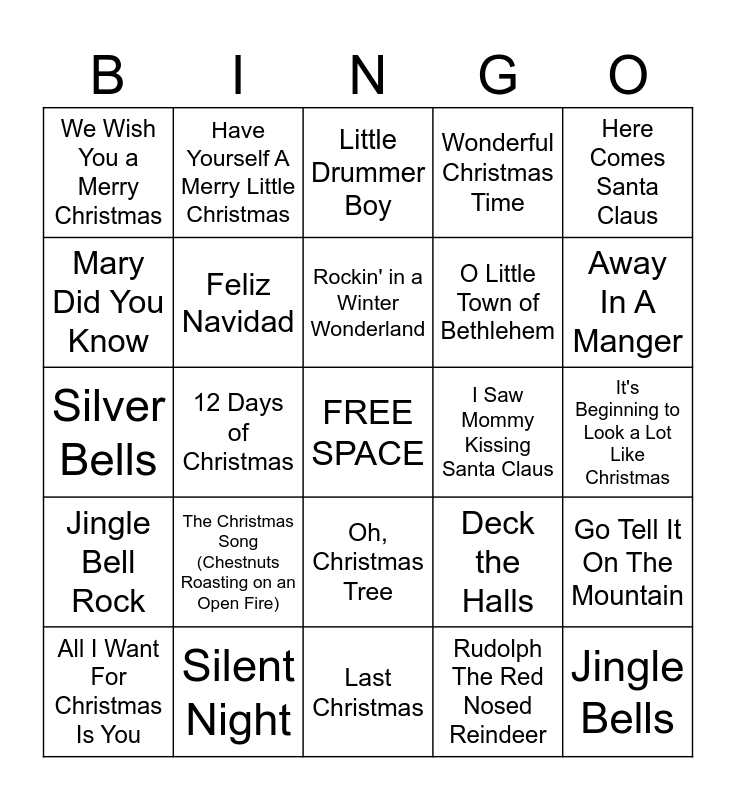 | B | I | N | G | O |
|---|---|---|---|---|
| We Wish You a Merry Christmas | Have Yourself A Merry Little Christmas | Little Drummer Boy | Wonderful Christmas Time | Here Comes Santa Claus |
| Mary Did You Know | Feliz Navidad | Rockin' in a Winter Wonderland | O Little Town of Bethlehem | Away In A Manger |
| Silver Bells | 12 Days of Christmas | FREE SPACE | I Saw Mommy Kissing Santa Claus | It's Beginning to Look a Lot Like Christmas |
| Jingle Bell Rock | The Christmas Song (Chestnuts Roasting on an Open Fire) | Oh, Christmas Tree | Deck the Halls | Go Tell It On The Mountain |
| All I Want For Christmas Is You | Silent Night | Last Christmas | Rudolph The Red Nosed Reindeer | Jingle Bells |